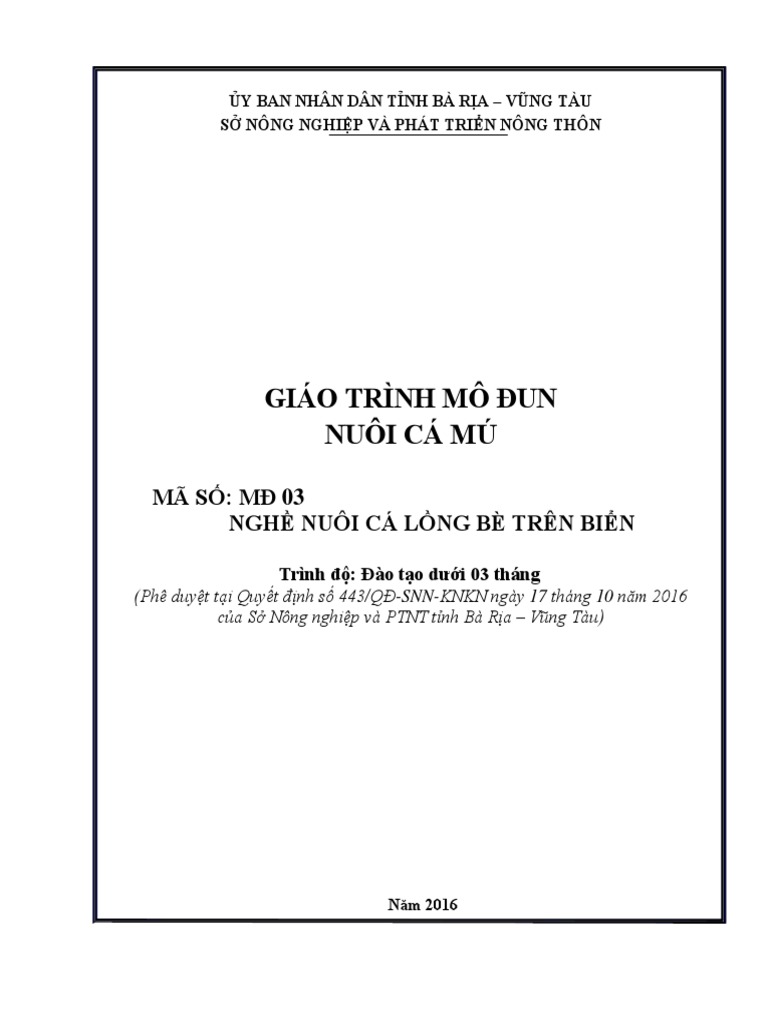 ỦY BAN NHÂN DÂN TỈNH BÀ RỊA – VŨNG TÀU
SỞ NÔNG NGHIỆP VÀ PHÁT TRIỂN NÔNG THÔN

GIÁO TRÌNH MÔ ĐUN
NUÔI CÁ MÚ

MÃ SỐ: MĐ 03
NGHỀ NUÔI CÁ LỒNG BÈ TRÊN BIỂN

Trình độ: Đào tạo dưới 03 tháng
(Phê duyệt tại Quyết định số 443/QĐ-SNN-KNKN ngày 17 tháng 10 năm 2016 của Sở Nông nghiệp và PTNT tỉnh Bà Rịa – Vũng Tàu)

Năm 2016